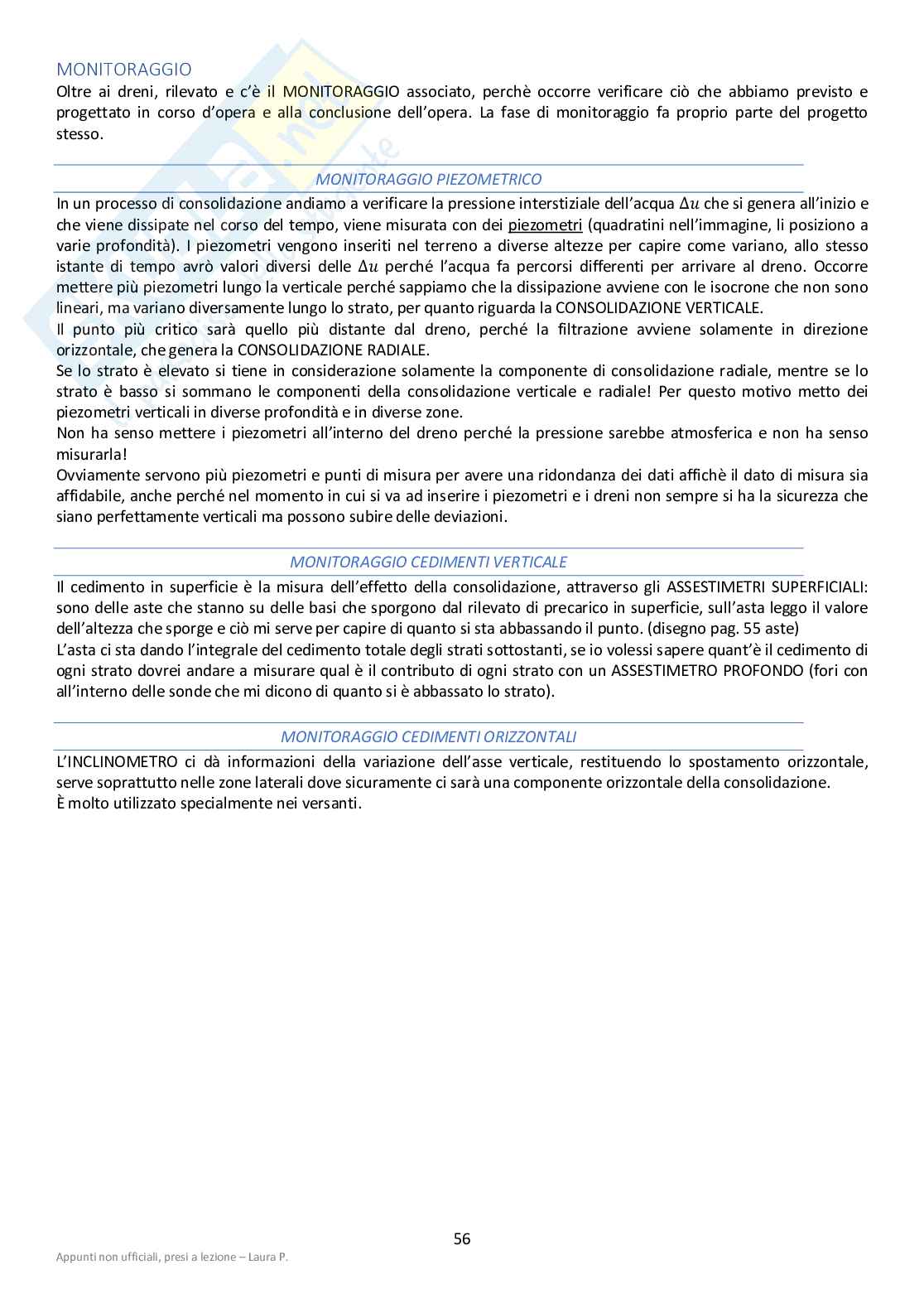 MONITORAGGIO
Oltre ai dreni, rilevato e c'è il MONITORAGGIO associato, perchè occorre verificare ciò che abbiamo previsto e progettato in corso d'opera e alla conclusione dell'opera. La fase di monitoraggio fa proprio parte del progetto stesso.

MONITORAGGIO PIEZOMETRICO
In un processo di consolidazione andiamo a verificare la pressione interstiziale dell'acqua $\Delta u$ che si genera all'inizio e che viene dissipate nel corso del tempo, viene misurata con dei piezometri (quadratini nell'immagine, li posiziono a varie profondità). I piezometri vengono inseriti nel terreno a diverse altezze per capire come variano, allo stesso istante di tempo avrò valori diversi delle $\Delta u$ perché l'acqua fa percorsi differenti per arrivare al dreno. Occorre mettere più piezometri lungo la verticale perché sappiamo che la dissipazione avviene con le isocrone che non sono lineari, ma variano diversamente lungo lo strato, per quanto riguarda la CONSOLIDAZIONE VERTICALE.
Il punto più critico sarà quello più distante dal dreno, perché la filtrazione avviene solamente in direzione orizzontale, che genera la CONSOLIDAZIONE RADIALE.
Se lo strato è elevato si tiene in considerazione solamente la componente di consolidazione radiale, mentre se lo strato è basso si sommano le componenti della consolidazione verticale e radiale! Per questo motivo metto dei piezometri verticali in diverse profondità e in diverse zone.
Non ha senso mettere i piezometri all'interno del dreno perché la pressione sarebbe atmosferica e non ha senso misurarla!
Ovviamente servono più piezometri e punti di misura per avere una ridondanza dei dati affichè il dato di misura sia affidabile, anche perché nel momento in cui si va ad inserire i piezometri e i dreni non sempre si ha la sicurezza che siano perfettamente verticali ma possono subire delle deviazioni.

MONITORAGGIO CEDIMENTI VERTICALE
Il cedimento in superficie è la misura dell'effetto della consolidazione, attraverso gli ASSESTIMETRI SUPERFICIALI: sono delle aste che stanno su delle basi che sporgono dal rilevato di precarico in superficie, sull'asta leggo il valore dell'altezza che sporge e ciò mi serve per capire di quanto si sta abbassando il punto. (disegno pag. 55 aste)
L'asta ci sta dando l'integrale del cedimento totale degli strati sottostanti, se io volessi sapere quant'è il cedimento di ogni strato dovrei andare a misurare qual è il contributo di ogni strato con un ASSESTIMETRO PROFONDO (fori con all'interno delle sonde che mi dicono di quanto si è abbassato lo strato).

MONITORAGGIO CEDIMENTI ORIZZONTALI
L'INCLINOMETRO ci dà informazioni della variazione dell'asse verticale, restituendo lo spostamento orizzontale, serve soprattutto nelle zone laterali dove sicuramente ci sarà una componente orizzontale della consolidazione.
È molto utilizzato specialmente nei versanti.

56

Appunti non ufficiali, presi a lezione – Laura P.